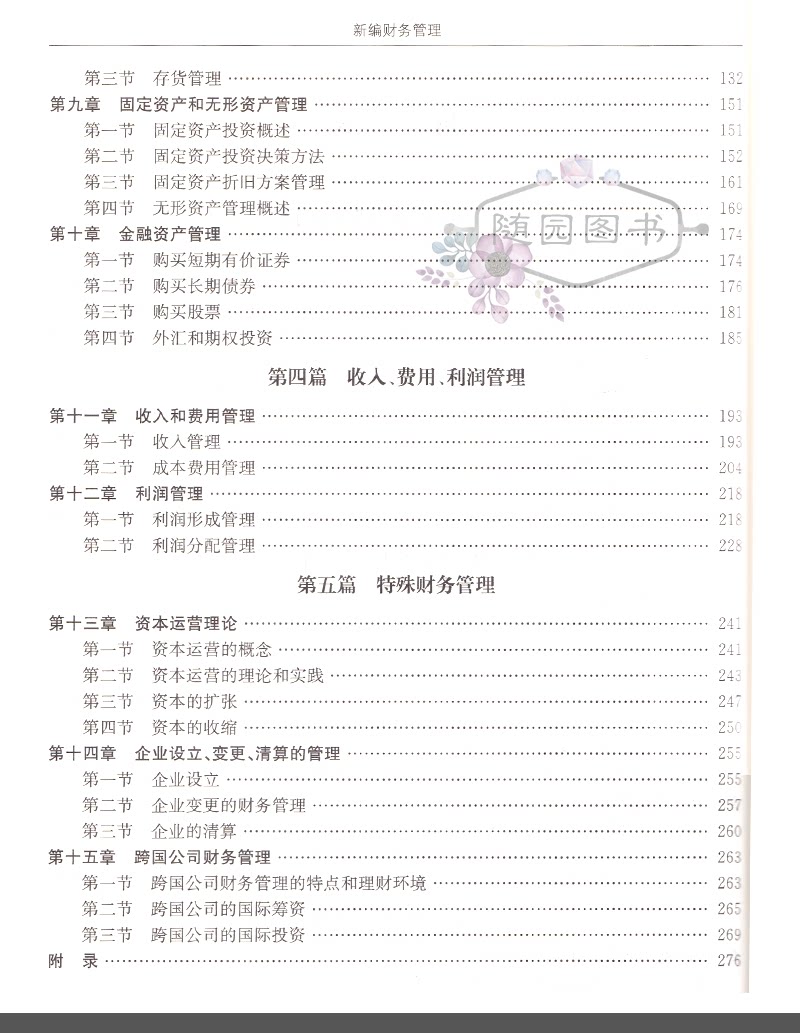 新编财务管理

第三节 存货管理 …… 132
第九章 固定资产和无形资产管理 …… 151
第一节 固定资产投资概述 …… 151
第二节 固定资产投资决策方法 …… 152
第三节 固定资产折旧方案管理 …… 161
第四节 无形资产管理概述 …… 169
第十章 金融资产管理 …… 174
第一节 购买短期有价证券 …… 174
第二节 购买长期债券 …… 176
第三节 购买股票 …… 181
第四节 外汇和期权投资 …… 185

随园图书

第四篇 收入、费用、利润管理

第十一章 收入和费用管理 …… 193
第一节 收入管理 …… 193
第二节 成本费用管理 …… 204
第十二章 利润管理 …… 218
第一节 利润形成管理 …… 218
第二节 利润分配管理 …… 228

第五篇 特殊财务管理

第十三章 资本运营理论 …… 241
第一节 资本运营的概念 …… 241
第二节 资本运营的理论和实践 …… 243
第三节 资本的扩张 …… 247
第四节 资本的收缩 …… 250
第十四章 企业设立、变更、清算的管理 …… 255
第一节 企业设立 …… 255
第二节 企业变更的财务管理 …… 257
第三节 企业的清算 …… 260
第十五章 跨国公司财务管理 …… 263
第一节 跨国公司财务管理的特点和理财环境 …… 263
第二节 跨国公司的国际筹资 …… 265
第三节 跨国公司的国际投资 …… 269
附 录 …… 276